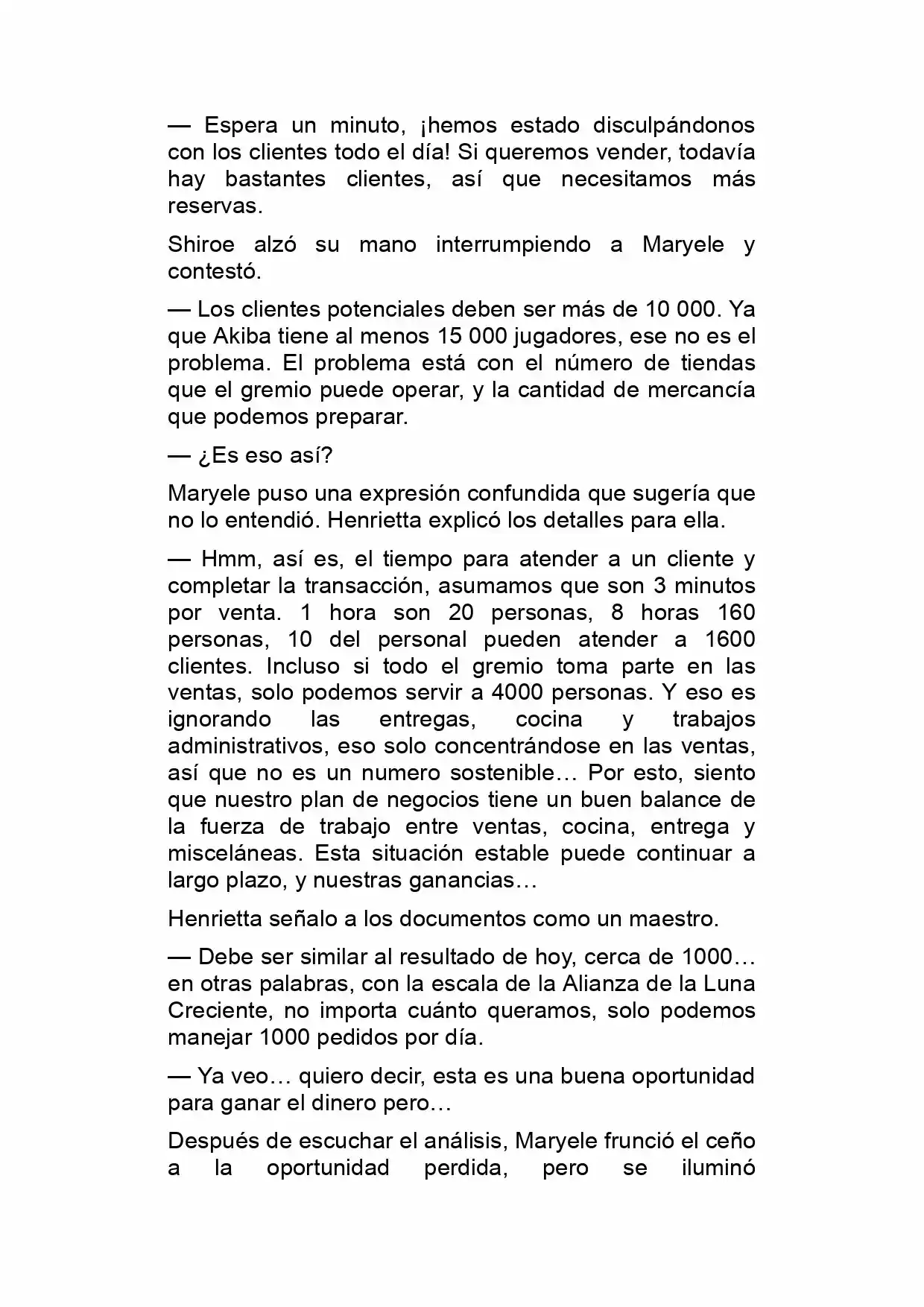 — Espera un minuto, ¡hemos estado disculpándonos con los clientes todo el día! Si queremos vender, todavía hay bastantes clientes, así que necesitamos más reservas.

Shiroe alzó su mano interrumpiendo a Maryele y contestó.

— Los clientes potenciales deben ser más de 10 000. Ya que Akiba tiene al menos 15 000 jugadores, ese no es el problema. El problema está con el número de tiendas que el gremio puede operar, y la cantidad de mercancía que podemos preparar.

— ¿Es eso así?

Maryele puso una expresión confundida que sugería que no lo entendió. Henrietta explicó los detalles para ella.

— Hmm, así es, el tiempo para atender a un cliente y completar la transacción, asumamos que son 3 minutos por venta. 1 hora son 20 personas, 8 horas 160 personas, 10 del personal pueden atender a 1600 clientes. Incluso si todo el gremio toma parte en las ventas, solo podemos servir a 4000 personas. Y eso es ignorando las entregas, cocina y trabajos administrativos, eso solo concentrándose en las ventas, así que no es un numero sostenible… Por esto, siento que nuestro plan de negocios tiene un buen balance de la fuerza de trabajo entre ventas, cocina, entrega y misceláneas. Esta situación estable puede continuar a largo plazo, y nuestras ganancias…

Henrietta señalo a los documentos como un maestro.

— Debe ser similar al resultado de hoy, cerca de 1000… en otras palabras, con la escala de la Alianza de la Luna Creciente, no importa cuánto queramos, solo podemos manejar 1000 pedidos por día.

— Ya veo… quiero decir, esta es una buena oportunidad para ganar el dinero pero…

Después de escuchar el análisis, Maryele frunció el ceño a la oportunidad perdida, pero se iluminó